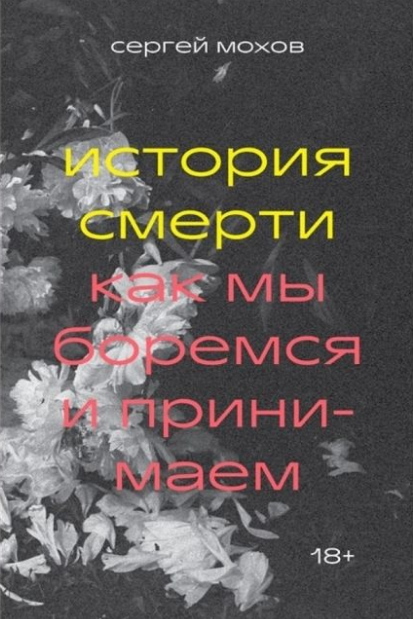 сергей мохов

история смерти

как мы боремся и принимаем

18+